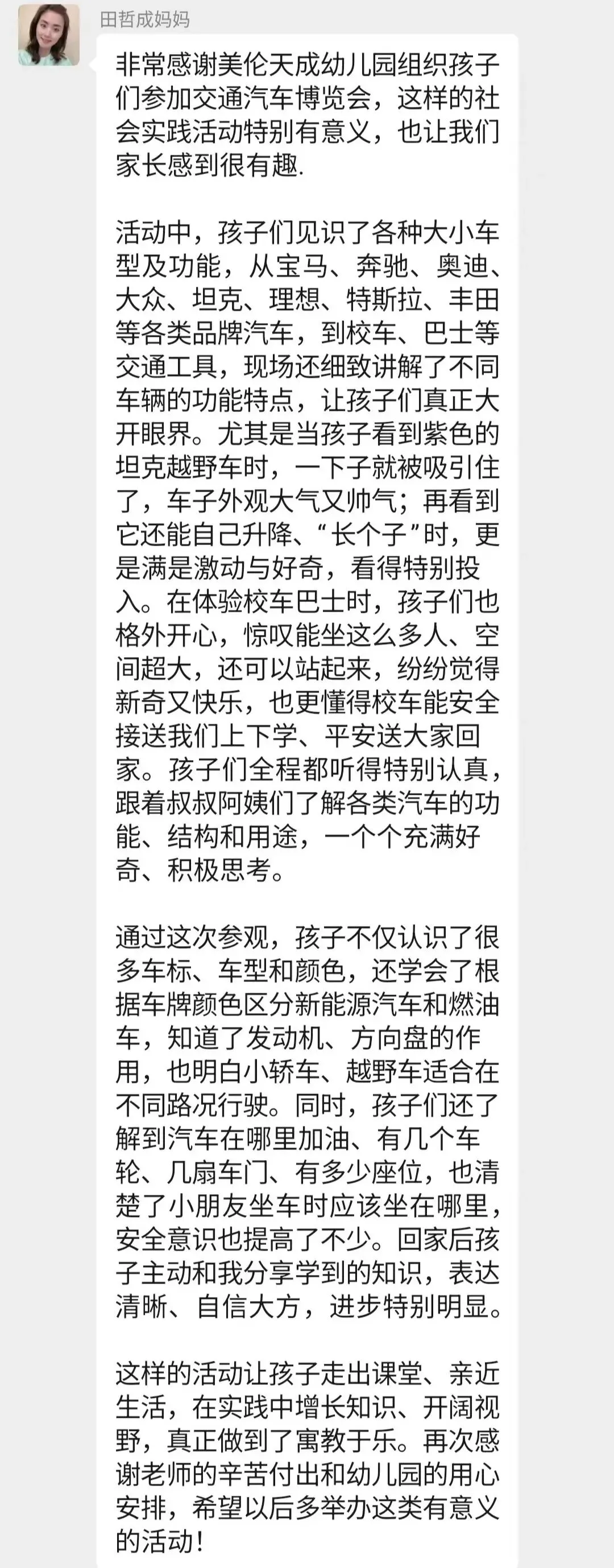 田哲成妈妈

非常感谢美伦天成幼儿园组织孩子们参加交通汽车博览会，这样的社会实践活动特别有意义，也让我们家长感到很有趣.

活动中，孩子们见识了各种大小车型及功能，从宝马、奔驰、奥迪、大众、坦克、理想、特斯拉、丰田等各类品牌汽车，到校车、巴士等交通工具，现场还细致讲解了不同车辆的功能特点，让孩子们真正大开眼界。尤其是当孩子看到紫色的坦克越野车时，一下子就被吸引住了，车子外观大气又帅气；再看到它还能自己升降、“长个子”时，更是满是激动与好奇，看得特别投入。在体验校车巴士时，孩子们也格外开心，惊叹能坐这么多人、空间超大，还可以站起来，纷纷觉得新奇又快乐，也更懂得校车能安全接送我们上下学、平安送大家回家。孩子们全程都听得特别认真，跟着叔叔阿姨们了解各类汽车的功能、结构和用途，一个个充满好奇、积极思考。

通过这次参观，孩子不仅认识了很多车标、车型和颜色，还学会了根据车牌颜色区分新能源汽车和燃油车，知道了发动机、方向盘的作用，也明白小轿车、越野车适合在不同路况行驶。同时，孩子们还了解到汽车在哪里加油、有几个车轮、几扇车门、有多少座位，也清楚了小朋友坐车时应该坐在哪里，安全意识也提高了不少。回家后孩子主动和我分享学到的知识，表达清晰、自信大方，进步特别明显。

这样的活动让孩子走出课堂、亲近生活，在实践中增长知识、开阔视野，真正做到了寓教于乐。再次感谢老师的辛苦付出和幼儿园的用心安排，希望以后多举办这类有意义的活动！